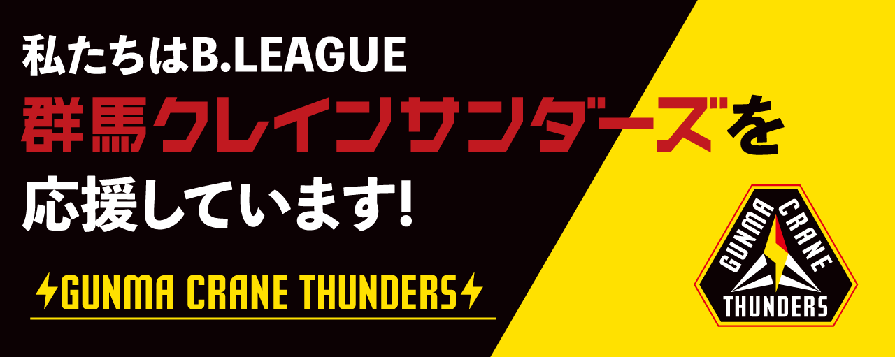 私たちはB.LEAGUE
群馬クレインサンダーズを
応援しています!

GUNMA CRANE THUNDERS

GUNMA CRANE
THUNDERS